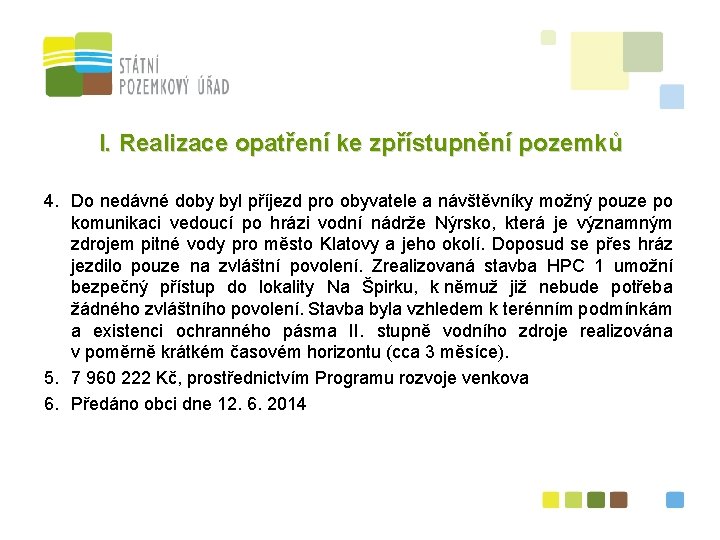 STÁTNÍ POZEMKOVÝ ÚŘAD

I. Realizace opatření ke zpřístupnění pozemků

4. Do nedávné doby byl příjezd pro obyvatele a návštěvníky možný pouze po komunikaci vedoucí po hrázi vodní nádrže Nýrsko, která je významným zdrojem pitné vody pro město Klatovy a jeho okolí. Doposud se přes hráz jezdilo pouze na zvláštní povolení. Zrealizovaná stavba HPC 1 umožní bezpečný přístup do lokality Na Špirku, k němuž již nebude potřeba žádného zvláštního povolení. Stavba byla vzhledem k terénním podmínkám a existenci ochranného pásma II. stupně vodního zdroje realizována v poměrně krátkém časovém horizontu (cca 3 měsíce).

5. 7 960 222 Kč, prostřednictvím Programu rozvoje venkova

6. Předáno obci dne 12. 6. 2014